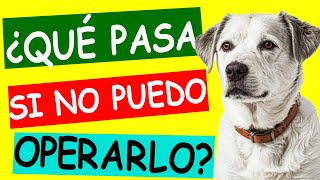 ¿QUÉ PASA
SI NO PUEDO
OPERARLO?